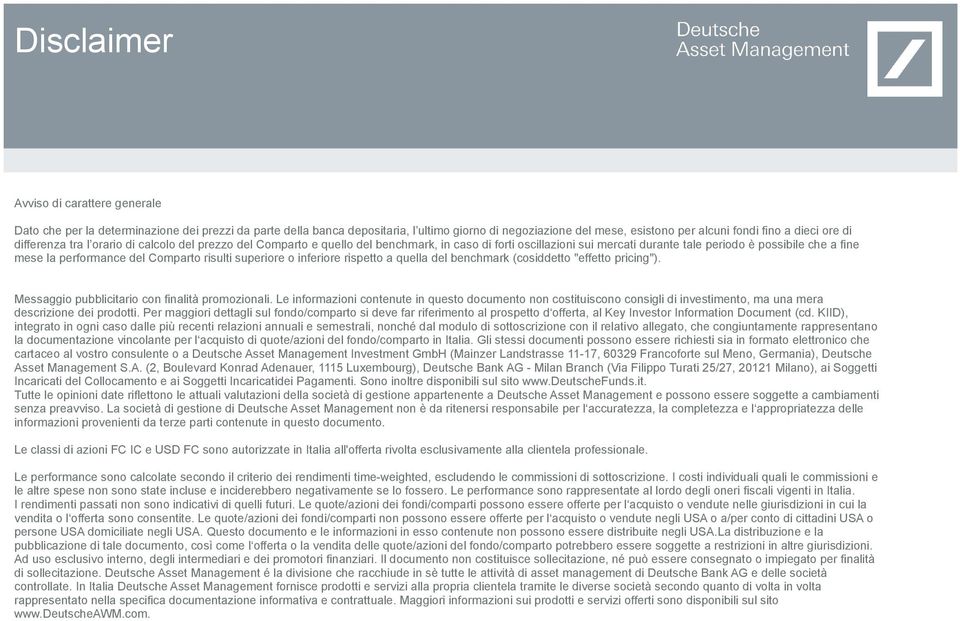 Disclaimer

Deutsche
Asset Management

Avviso di carattere generale

Dato che per la determinazione dei prezzi da parte della banca depositaria, l'ultimo giorno di negoziazione del mese, esistono per alcuni fondi fino a dieci ore di differenza tra l'orario di calcolo del prezzo del Comparto e quello del benchmark, in caso di forti oscillazioni sui mercati durante tale periodo è possibile che a fine mese la performance del Comparto risulti superiore o inferiore rispetto a quella del benchmark (cosiddetto "effetto pricing").

Messaggio pubblicitario con finalità promozionali. Le informazioni contenute in questo documento non costituiscono consigli di investimento, ma una mera descrizione dei prodotti. Per maggiori dettagli sul fondo/comparto si deve far riferimento al prospetto d'offerta, al Key Investor Information Document (cd. KIID), integrato in ogni caso dalle più recenti relazioni annuali e semestrali, nonché dal modulo di sottoscrizione con il relativo allegato, che congiuntamente rappresentano la documentazione vincolante per l'acquisto di quote/azioni del fondo/comparto in Italia. Gli stessi documenti possono essere richiesti sia in formato elettronico che cartaceo al vostro consulente o a Deutsche Asset Management Investment GmbH (Mainzer Landstrasse 11-17, 60329 Francoforte sul Meno, Germania), Deutsche Asset Management S.A. (2, Boulevard Konrad Adenauer, 1115 Luxembourg), Deutsche Bank AG - Milan Branch (Via Filippo Turati 25/27, 20121 Milano), ai Soggetti Incaricati del Collocamento e ai Soggetti Incaricatidei Pagamenti. Sono inoltre disponibili sul sito www.DeutscheFunds.it.
Tutte le opinioni date riflettono le attuali valutazioni della società di gestione appartenente a Deutsche Asset Management e possono essere soggette a cambiamenti senza preavviso. La società di gestione di Deutsche Asset Management non è da ritenersi responsabile per l'accuratezza, la completezza e l'appropriatezza delle informazioni provenienti da terze parti contenute in questo documento.

Le classi di azioni FC IC e USD FC sono autorizzate in Italia all'offerta rivolta esclusivamente alla clientela professionale.

Le performance sono calcolate secondo il criterio dei rendimenti time-weighted, escludendo le commissioni di sottoscrizione. I costi individuali quali le commissioni e le altre spese non sono state incluse e inciderebbero negativamente se lo fossero. Le performance sono rappresentate al lordo degli oneri fiscali vigenti in Italia.
I rendimenti passati non sono indicativi di quelli futuri. Le quote/azioni dei fondi/comparti possono essere offerte per l'acquisto o vendute nelle giurisdizioni in cui la vendita o l'offerta sono consentite. Le quote/azioni dei fondi/comparti non possono essere offerte per l'acquisto o vendute negli USA o a/per conto di cittadini USA o persone USA domiciliate negli USA. Questo documento e le informazioni in esso contenute non possono essere distribuite negli USA.La distribuzione e la pubblicazione di tale documento, così come l'offerta o la vendita delle quote/azioni del fondo/comparto potrebbero essere soggette a restrizioni in altre giurisdizioni. Ad uso esclusivo interno, degli intermediari e dei promotori finanziari. Il documento non costituisce sollecitazione, né può essere consegnato o impiegato per finalità di sollecitazione. Deutsche Asset Management è la divisione che racchiude in sè tutte le attività di asset management di Deutsche Bank AG e delle società controllate. In Italia Deutsche Asset Management fornisce prodotti e servizi alla propria clientela tramite le diverse società secondo quanto di volta in volta rappresentato nella specifica documentazione informativa e contrattuale. Maggiori informazioni sui prodotti e servizi offerti sono disponibili sul sito www.DeutscheAWM.com.